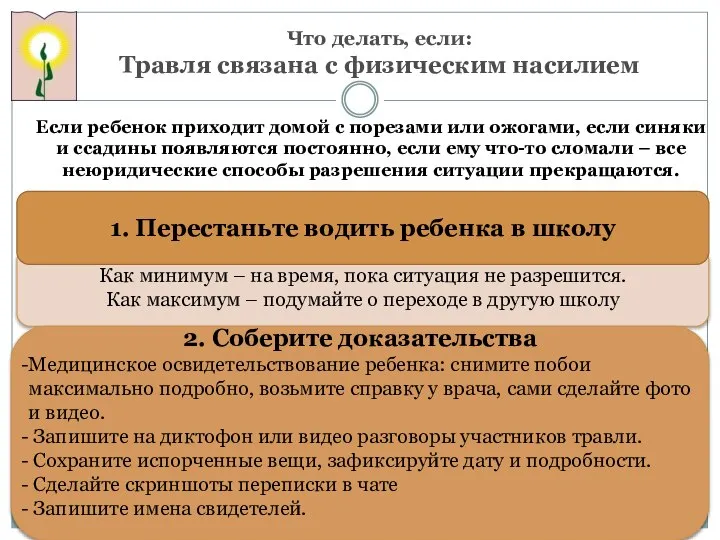 Что делать, если:
Травля связана с физическим насилием

Если ребенок приходит домой с порезами или ожогами, если синяки и ссадины появляются постоянно, если ему что-то сломали – все неюридические способы разрешения ситуации прекращаются.

1. Перестаньте водить ребенка в школу

Как минимум – на время, пока ситуация не разрешится.
Как максимум – подумайте о переходе в другую школу

2. Соберите доказательства

-Медицинское освидетельствование ребенка: снимите побои максимально подробно, возьмите справку у врача, сами сделайте фото и видео.
- Запишите на диктофон или видео разговоры участников травли.
- Сохраните испорченные вещи, зафиксируйте дату и подробности.
- Сделайте скриншоты переписки в чате
- Запишите имена свидетелей.